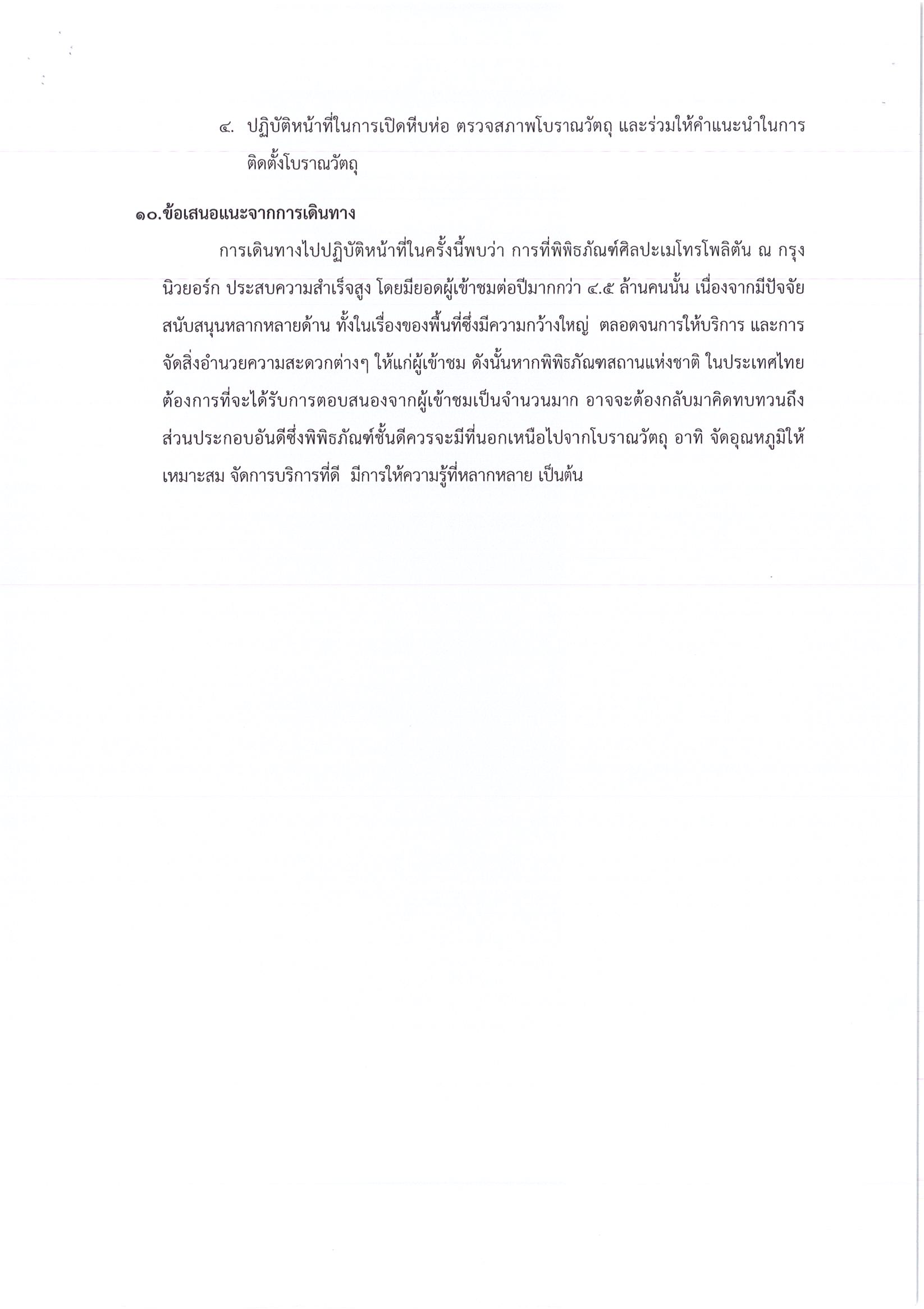 ๔. ปฏิบัติหน้าที่ในการเปิดหีบห่อ ตรวจสภาพโบราณวัตถุ และร่วมให้คำแนะนำในการติดตั้งโบราณวัตถุ

๑๐.ข้อเสนอแนะจากการเดินทาง

การเดินทางไปปฏิบัติหน้าที่ในครั้งนี้พบว่า การที่พิพิธภัณฑ์ศิลปะเมโทรโพลิตัน ณ กรุงนิวยอร์ก ประสบความสำเร็จสูง โดยมียอดผู้เข้าชมต่อปีมากกว่า ๔.๕ ล้านคนนั้น เนื่องจากมีปัจจัยสนับสนุนหลากหลายด้าน ทั้งในเรื่องของพื้นที่ซึ่งมีความกว้างใหญ่ ตลอดจนการให้บริการ และการจัดสิ่งอำนวยความสะดวกต่างๆ ให้แก่ผู้เข้าชม ดังนั้นหากพิพิธภัณฑสถานแห่งชาติ ในประเทศไทยต้องการที่จะได้รับการตอบสนองจากผู้เข้าชมเป็นจำนวนมาก อาจจะต้องกลับมาคิดทบทวนถึงส่วนประกอบอันดีซึ่งพิพิธภัณฑ์ชั้นดีควรจะมีที่นอกเหนือไปจากโบราณวัตถุ อาทิ จัดอุณหภูมิให้เหมาะสม จัดการบริการที่ดี มีการให้ความรู้ที่หลากหลาย เป็นต้น